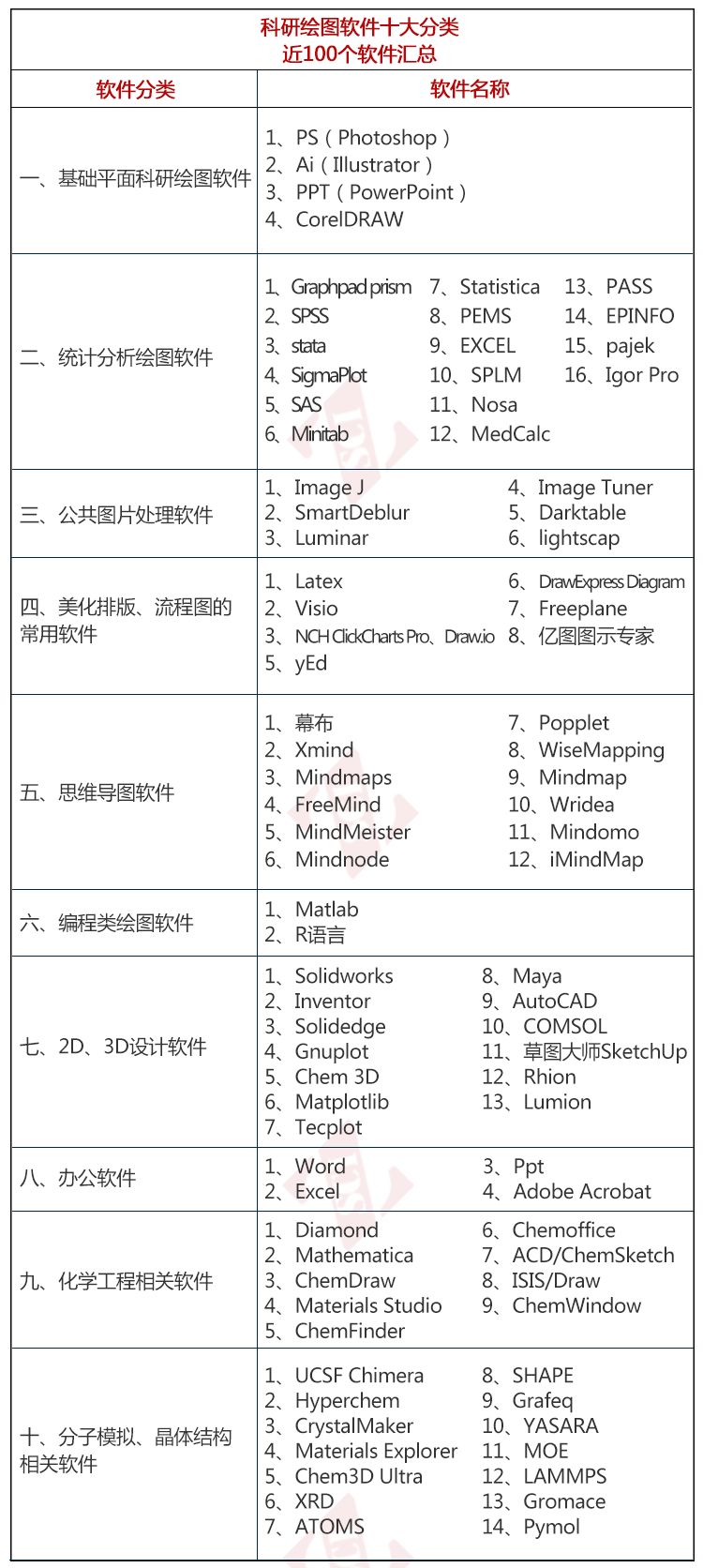 科研绘图软件十大分类
近100个软件汇总

| 软件分类 | 软件名称 |
|---|---|
| 一、基础平面科研绘图软件 | 1、PS（Photoshop） 2、Ai（Illustrator） 3、PPT（PowerPoint） 4、CorelDRAW |
| 二、统计分析绘图软件 | 1、Graphpad prism 2、SPSS 3、stata 4、SigmaPlot 5、SAS 6、Minitab 7、Statistica 8、PEMS 9、EXCEL 10、SPLM 11、Nosa 12、MedCalc 13、PASS 14、EPINFO 15、pajek 16、Igor Pro |
| 三、公共图片处理软件 | 1、Image J 2、SmartDeblur 3、Luminar 4、Image Tuner 5、Darktable 6、lightscap |
| 四、美化排版、流程图的常用软件 | 1、Latex 2、Visio 3、NCH ClickCharts Pro、Draw.io 5、yEd 6、DrawExpress Diagram 7、Freeplane 8、亿图图示专家 |
| 五、思维导图软件 | 1、幕布 2、Xmind 3、Mindmaps 4、FreeMind 5、MindMeister 6、Mindnode 7、Popplet 8、WiseMapping 9、Mindmap 10、Wridea 11、Mindomo 12、iMindMap |
| 六、编程类绘图软件 | 1、Matlab 2、R语言 |
| 七、2D、3D设计软件 | 1、Solidworks 2、Inventor 3、Solidedge 4、Gnuplot 5、Chem 3D 6、Matplotlib 7、Tecplot 8、Maya 9、AutoCAD 10、COMSOL 11、草图大师SketchUp 12、Rhion 13、Lumion |
| 八、办公软件 | 1、Word 2、Excel 3、Ppt 4、Adobe Acrobat |
| 九、化学工程相关软件 | 1、Diamond 2、Mathematica 3、ChemDraw 4、Materials Studio 5、ChemFinder 6、Chemoffice 7、ACD/ChemSketch 8、ISIS/Draw 9、ChemWindow |
| 十、分子模拟、晶体结构相关软件 | 1、UCSF Chimera 2、Hyperchem 3、CrystalMaker 4、Materials Explorer 5、Chem3D Ultra 6、XRD 7、ATOMS 8、SHAPE 9、Grafeq 10、YASARA 11、MOE 12、LAMMPS 13、Gromace 14、Pymol |